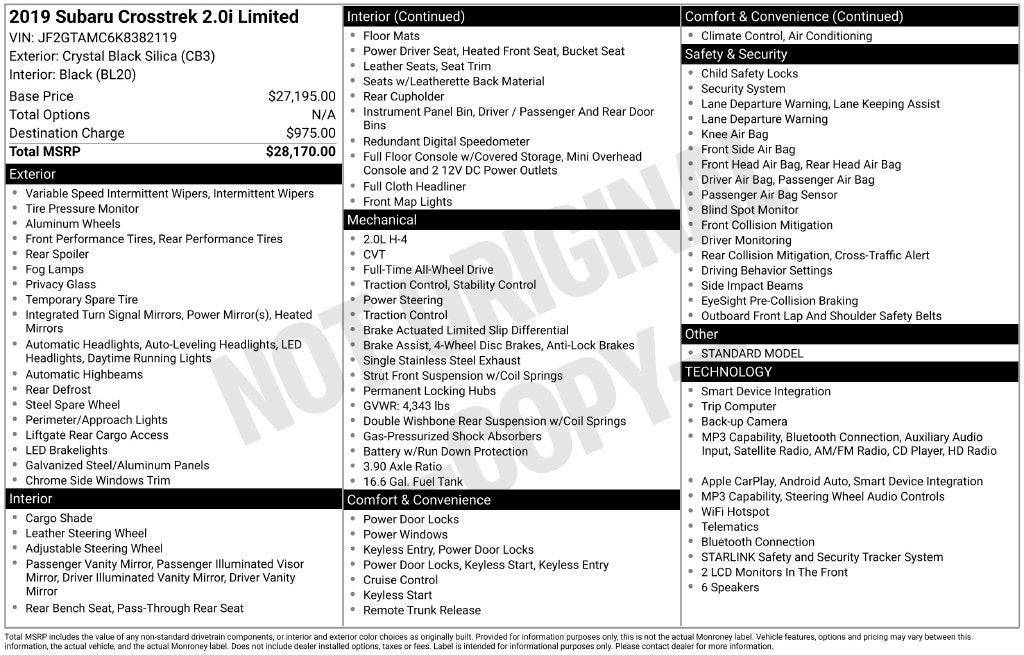 2019 Subaru Crosstrek 2.0i Limited
VIN: JF2GTAMC6K8382119
Exterior: Crystal Black Silica (CB3)
Interior: Black (BL20)

Base Price $27,195.00
Total Options N/A
Destination Charge $975.00
Total MSRP $28,170.00

Exterior
• Variable Speed Intermittent Wipers, Intermittent Wipers
• Tire Pressure Monitor
• Aluminum Wheels
• Front Performance Tires, Rear Performance Tires
• Rear Spoiler
• Fog Lamps
• Privacy Glass
• Temporary Spare Tire
• Integrated Turn Signal Mirrors, Power Mirror(s), Heated Mirrors
• Automatic Headlights, Auto-Leveling Headlights, LED Headlights, Daytime Running Lights
• Automatic Highbeams
• Rear Defrost
• Steel Spare Wheel
• Perimeter/Approach Lights
• Liftgate Rear Cargo Access
• LED Brakelights
• Galvanized Steel/Aluminum Panels
• Chrome Side Windows Trim

Interior
• Cargo Shade
• Leather Steering Wheel
• Adjustable Steering Wheel
• Passenger Vanity Mirror, Passenger Illuminated Visor Mirror, Driver Illuminated Vanity Mirror, Driver Vanity Mirror
• Rear Bench Seat, Pass-Through Rear Seat

Interior (Continued)
• Floor Mats
• Power Driver Seat, Heated Front Seat, Bucket Seat
• Leather Seats, Seat Trim
• Seats w/Leatherette Back Material
• Rear Cupholder
• Instrument Panel Bin, Driver / Passenger And Rear Door Bins
• Redundant Digital Speedometer
• Full Floor Console w/Covered Storage, Mini Overhead Console and 2 12V DC Power Outlets
• Full Cloth Headliner
• Front Map Lights

Mechanical
• 2.0L H-4
• CVT
• Full-Time All-Wheel Drive
• Traction Control, Stability Control
• Power Steering
• Traction Control
• Brake Actuated Limited Slip Differential
• Brake Assist, 4-Wheel Disc Brakes, Anti-Lock Brakes
• Single Stainless Steel Exhaust
• Strut Front Suspension w/Coil Springs
• Permanent Locking Hubs
• GVWR: 4,343 lbs
• Double Wishbone Rear Suspension w/Coil Springs
• Gas-Pressurized Shock Absorbers
• Battery w/Run Down Protection
• 3.90 Axle Ratio
• 16.6 Gal. Fuel Tank

Comfort & Convenience
• Power Door Locks
• Power Windows
• Keyless Entry, Power Door Locks
• Power Door Locks, Keyless Start, Keyless Entry
• Cruise Control
• Keyless Start
• Remote Trunk Release

Comfort & Convenience (Continued)
• Climate Control, Air Conditioning

Safety & Security
• Child Safety Locks
• Security System
• Lane Departure Warning, Lane Keeping Assist
• Lane Departure Warning
• Knee Air Bag
• Front Side Air Bag
• Front Head Air Bag, Rear Head Air Bag
• Driver Air Bag, Passenger Air Bag
• Passenger Air Bag Sensor
• Blind Spot Monitor
• Front Collision Mitigation
• Driver Monitoring
• Rear Collision Mitigation, Cross-Traffic Alert
• Driving Behavior Settings
• Side Impact Beams
• EyeSight Pre-Collision Braking
• Outboard Front Lap And Shoulder Safety Belts

Other
• STANDARD MODEL

TECHNOLOGY
• Smart Device Integration
• Trip Computer
• Back-up Camera
• MP3 Capability, Bluetooth Connection, Auxiliary Audio Input, Satellite Radio, AM/FM Radio, CD Player, HD Radio
• Apple CarPlay, Android Auto, Smart Device Integration
• MP3 Capability, Steering Wheel Audio Controls
• WiFi Hotspot
• Telematics
• Bluetooth Connection
• STARLINK Safety and Security Tracker System
• 2 LCD Monitors In The Front
• 6 Speakers

Total MSRP includes the value of any non-standard drivetrain components, or interior and exterior color choices as originally built. Provided for information purposes only, this is not the actual Monroney label. Vehicle features, options and pricing may vary between this information, the actual vehicle, and the actual Monroney label. Does not include dealer installed options, taxes or fees. Label is intended for informational purposes only. Please contact dealer for more information.

NOT ORIGINAL COPY